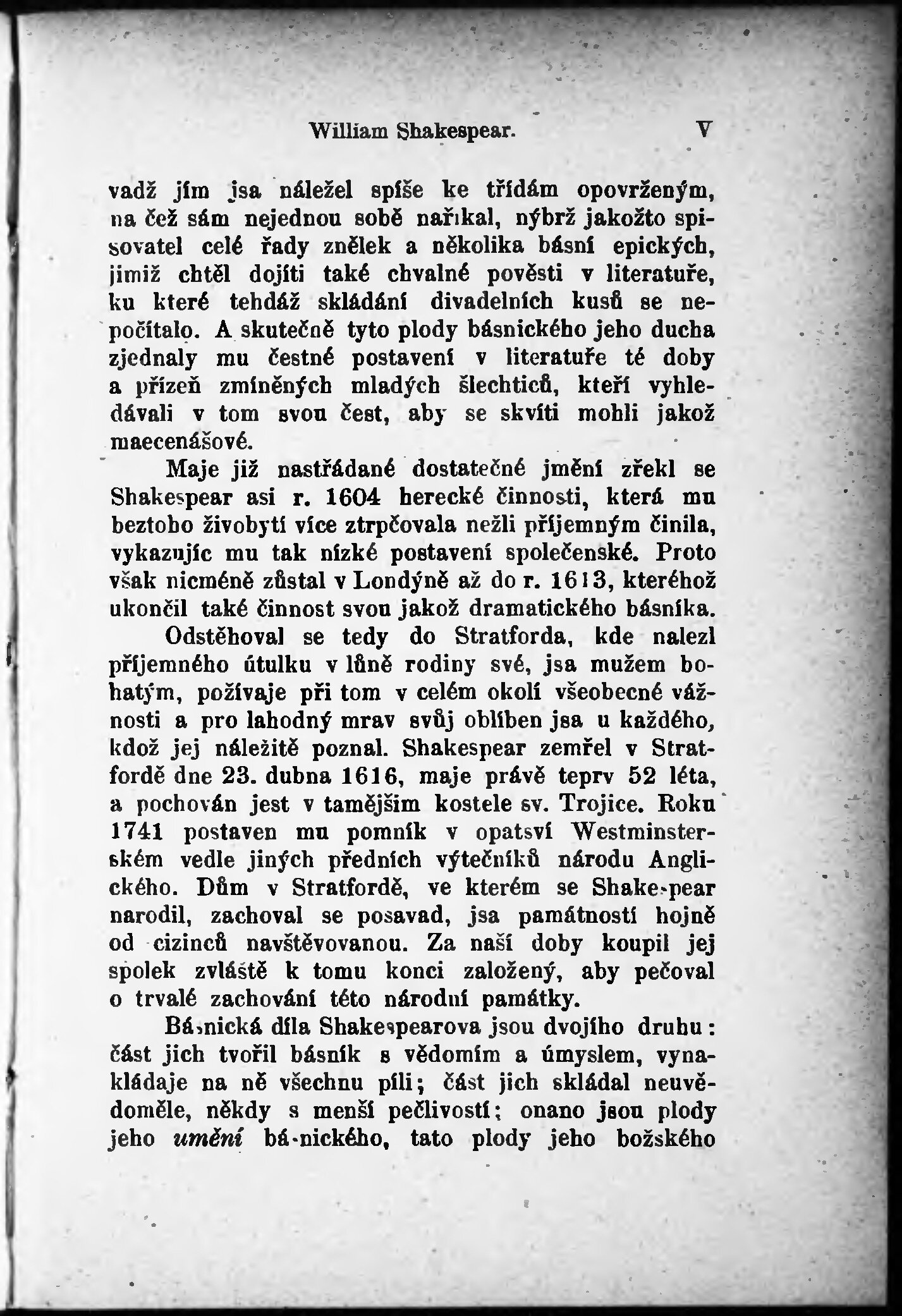 William Shakespear. V

vadž jím jsa náležel spíše ke třídám opovrženým, na čež sám nejednou sobě naříkal, nýbrž jakožto spisovatel celé řady znělek a několika básní epických, jimiž chtěl dojíti také chvalné pověsti v literatuře, ku které tehdáž skládání divadelních kusů se nepočítalo. A skutečně tyto plody básnického jeho ducha zjednaly mu čestné postavení v literatuře té doby a přízeň zmíněných mladých šlechticů, kteří vyhledávali v tom svou čest, aby se skvíti mohli jakož maecenášové.

Maje již nastřádané dostatečné jmění zřekl se Shakespear asi r. 1604 herecké činnosti, která mu beztoho živobytí více ztrpčovala nežli příjemným činila, vykazujíc mu tak nízké postavení společenské. Proto však nicméně zůstal v Londýně až do r. 1613, kteréhož ukončil také činnost svou jakož dramatického básníka.

Odstěhoval se tedy do Stratforda, kde nalezl příjemného útulku v lůně rodiny své, jsa mužem bohatým, požívaje při tom v celém okolí všeobecné vážnosti a pro lahodný mrav svůj oblíben jsa u každého, kdož jej náležitě poznal. Shakespear zemřel v Stratfordě dne 23. dubna 1616, maje právě teprv 52 léta, a pochován jest v tamějším kostele sv. Trojice. Roku 1741 postaven mu pomník v opatsví Westminsterském vedle jiných předních výtečníků národu Anglického. Dům v Stratfordě, ve kterém se Shakespear narodil, zachoval se posavad, jsa památností hojně od cizinců navštěvovanou. Za naší doby koupil jej spolek zvláště k tomu konci založený, aby pečoval o trvalé zachování této národní památky.

Básnická díla Shakespearova jsou dvojího druhu: část jich tvořil básník s vědomím a úmyslem, vynakládaje na ně všechnu píli; část jich skládal neuvědoměle, někdy s menší pečlivostí; onano jsou plody jeho umění básnického, tato plody jeho božského